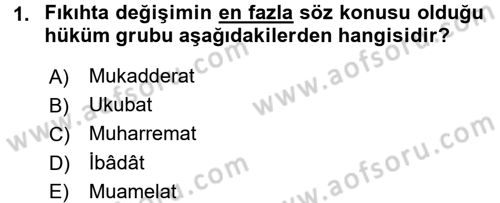 1. Fıkıhta değişimin en fazla söz konusu olduğu hüküm grubu aşağıdakilerden hangisidir?

A) Mukadderat
B) Ukubat
C) Muharremat
D) İbâdât
E) Muamelat

www.aofsoru.com
www.aofsoru.com
www.aofsoru.com
www.aofsoru.com